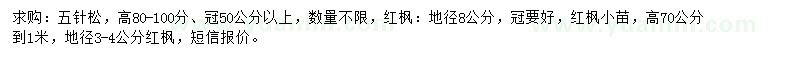 求购：五针松，高80-100分、冠50公分以上，数量不限，红枫：地径8公分，冠要好，红枫小苗，高70公分到1米，地径3-4公分红枫，短信报价。